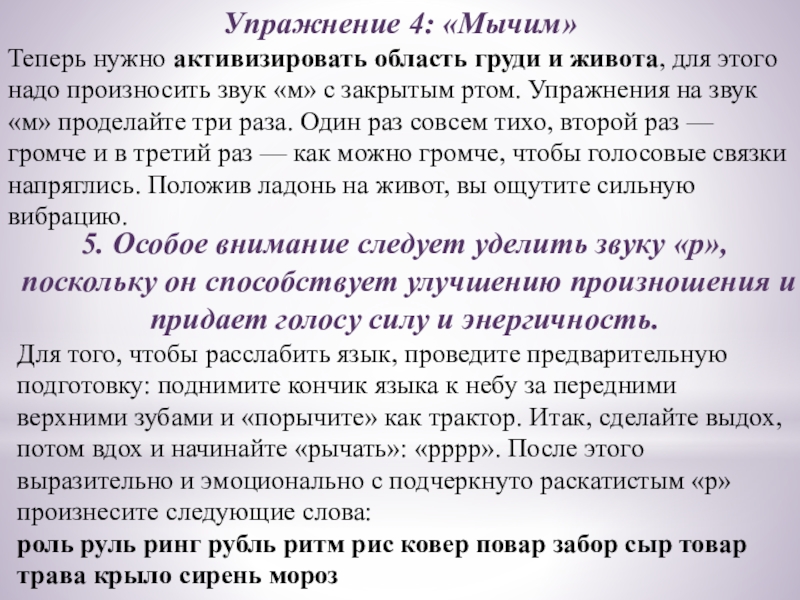 Упражнение 4: «Мычим»

Теперь нужно активизировать область груди и живота, для этого надо произносить звук «м» с закрытым ртом. Упражнения на звук «м» проделайте три раза. Один раз совсем тихо, второй раз — громче и в третий раз — как можно громче, чтобы голосовые связки напряглись. Положив ладонь на живот, вы ощутите сильную вибрацию.

5. Особое внимание следует уделить звуку «р», поскольку он способствует улучшению произношения и придает голосу силу и энергичность.

Для того, чтобы расслабить язык, проведите предварительную подготовку: поднимите кончик языка к небу за передними верхними зубами и «порычите» как трактор. Итак, сделайте выдох, потом вдох и начинайте «рычать»: «рррр». После этого выразительно и эмоционально с подчеркнуто раскатистым «р» произнесите следующие слова:

роль руль ринг рубль ритм рис ковер повар забор сыр товар трава крыло сирень мороз